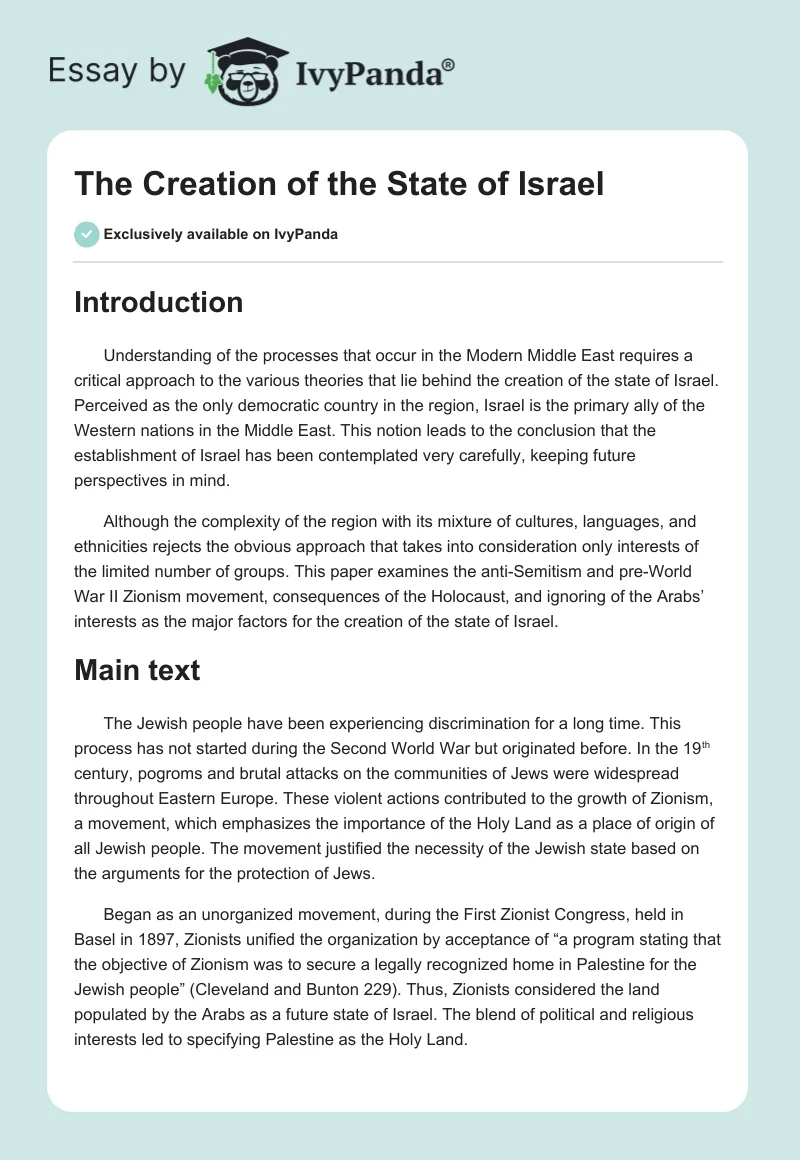 Essay by IvyPanda®

The Creation of the State of Israel

Exclusively available on IvyPanda

Introduction

Understanding of the processes that occur in the Modern Middle East requires a critical approach to the various theories that lie behind the creation of the state of Israel. Perceived as the only democratic country in the region, Israel is the primary ally of the Western nations in the Middle East. This notion leads to the conclusion that the establishment of Israel has been contemplated very carefully, keeping future perspectives in mind.

Although the complexity of the region with its mixture of cultures, languages, and ethnicities rejects the obvious approach that takes into consideration only interests of the limited number of groups. This paper examines the anti-Semitism and pre-World War II Zionism movement, consequences of the Holocaust, and ignoring of the Arabs' interests as the major factors for the creation of the state of Israel.

Main text

The Jewish people have been experiencing discrimination for a long time. This process has not started during the Second World War but originated before. In the 19$^{th}$ century, pogroms and brutal attacks on the communities of Jews were widespread throughout Eastern Europe. These violent actions contributed to the growth of Zionism, a movement, which emphasizes the importance of the Holy Land as a place of origin of all Jewish people. The movement justified the necessity of the Jewish state based on the arguments for the protection of Jews.

Began as an unorganized movement, during the First Zionist Congress, held in Basel in 1897, Zionists unified the organization by acceptance of "a program stating that the objective of Zionism was to secure a legally recognized home in Palestine for the Jewish people" (Cleveland and Bunton 229). Thus, Zionists considered the land populated by the Arabs as a future state of Israel. The blend of political and religious interests led to specifying Palestine as the Holy Land.